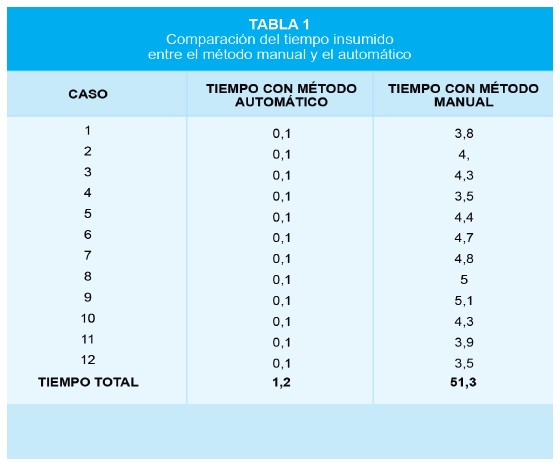 TABLA 1
Comparación del tiempo insumido entre el método manual y el automático

| CASO | TIEMPO CON MÉTODO AUTOMÁTICO | TIEMPO CON MÉTODO MANUAL |
|---|---|---|
| 1 | 0,1 | 3,8 |
| 2 | 0,1 | 4, |
| 3 | 0,1 | 4,3 |
| 4 | 0,1 | 3,5 |
| 5 | 0,1 | 4,4 |
| 6 | 0,1 | 4,7 |
| 7 | 0,1 | 4,8 |
| 8 | 0,1 | 5 |
| 9 | 0,1 | 5,1 |
| 10 | 0,1 | 4,3 |
| 11 | 0,1 | 3,9 |
| 12 | 0,1 | 3,5 |
| TIEMPO TOTAL | 1,2 | 51,3 |